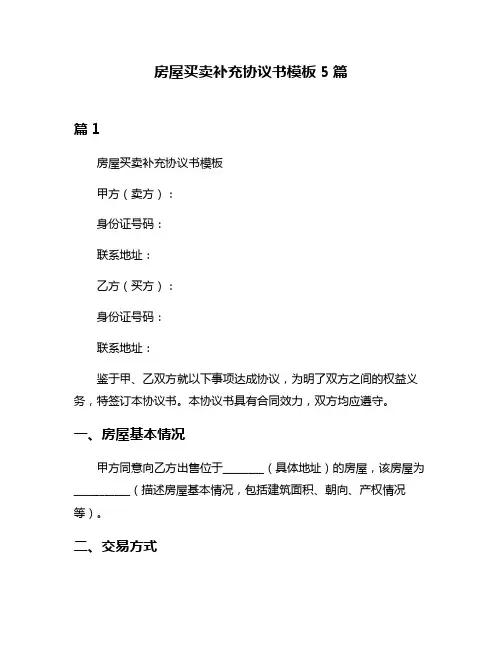 房屋买卖补充协议书模板 5 篇

篇 1

房屋买卖补充协议书模板

甲方（卖方）：

身份证号码：

联系地址：

乙方（买方）：

身份证号码：

联系地址：

鉴于甲、乙双方就以下事项达成协议，为明了双方之间的权益义务，特签订本协议书。本协议书具有合同效力，双方均应遵守。

一、房屋基本情况

甲方同意向乙方出售位于________（具体地址）的房屋，该房屋为__________（描述房屋基本情况，包括建筑面积、朝向、产权情况等）。

二、交易方式